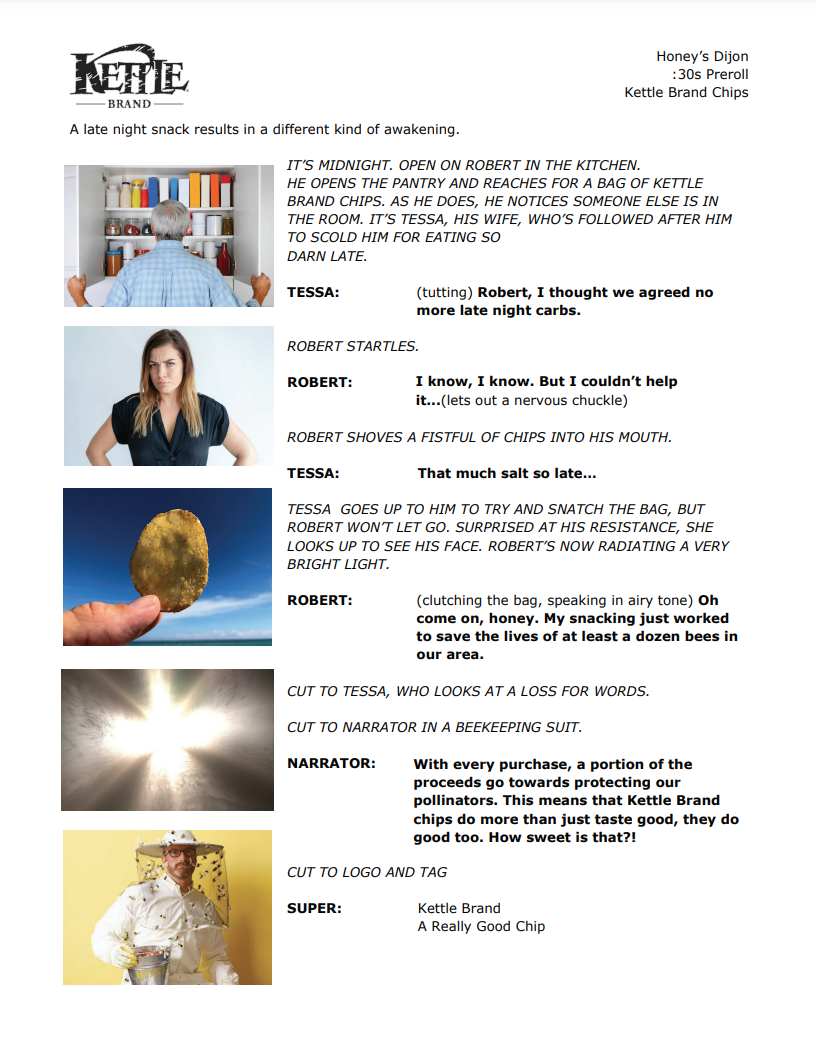 KETTLE
BRAND

Honey's Dijon
:30s Preroll
Kettle Brand Chips

A late night snack results in a different kind of awakening.

IT'S MIDNIGHT. OPEN ON ROBERT IN THE KITCHEN. HE OPENS THE PANTRY AND REACHES FOR A BAG OF KETTLE BRAND CHIPS. AS HE DOES, HE NOTICES SOMEONE ELSE IS IN THE ROOM. IT'S TESSA, HIS WIFE, WHO'S FOLLOWED AFTER HIM TO SCOLD HIM FOR EATING SO DARN LATE.

TESSA: (tutting) Robert, I thought we agreed no more late night carbs.

ROBERT STARTLES.

ROBERT: I know, I know. But I couldn't help it...(lets out a nervous chuckle)

ROBERT SHOVES A FISTFUL OF CHIPS INTO HIS MOUTH.

TESSA: That much salt so late...

TESSA GOES UP TO HIM TO TRY AND SNATCH THE BAG, BUT ROBERT WON'T LET GO. SURPRISED AT HIS RESISTANCE, SHE LOOKS UP TO SEE HIS FACE. ROBERT'S NOW RADIATING A VERY BRIGHT LIGHT.

ROBERT: (clutching the bag, speaking in airy tone) Oh come on, honey. My snacking just worked to save the lives of at least a dozen bees in our area.

CUT TO TESSA, WHO LOOKS AT A LOSS FOR WORDS.

CUT TO NARRATOR IN A BEEKEEPING SUIT.

NARRATOR: With every purchase, a portion of the proceeds go towards protecting our pollinators. This means that Kettle Brand chips do more than just taste good, they do good too. How sweet is that?!

CUT TO LOGO AND TAG

SUPER: Kettle Brand
A Really Good Chip